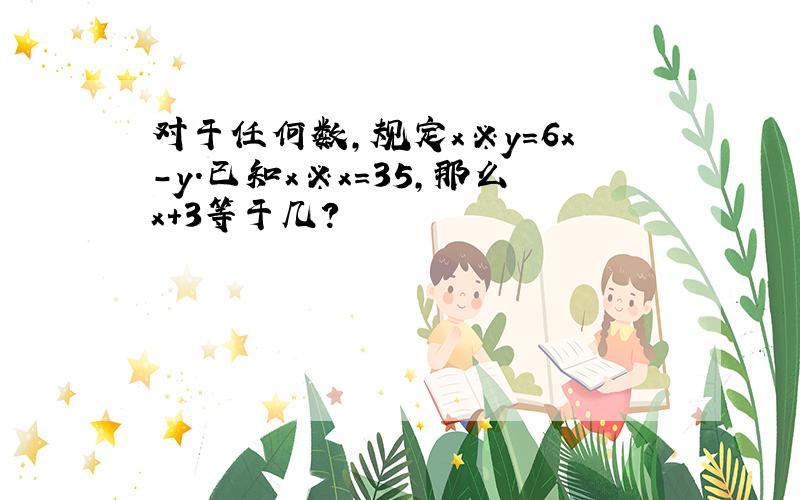 对于任何数，规定x※y=6x-y.已知x※x=35，那么x+3等于几？